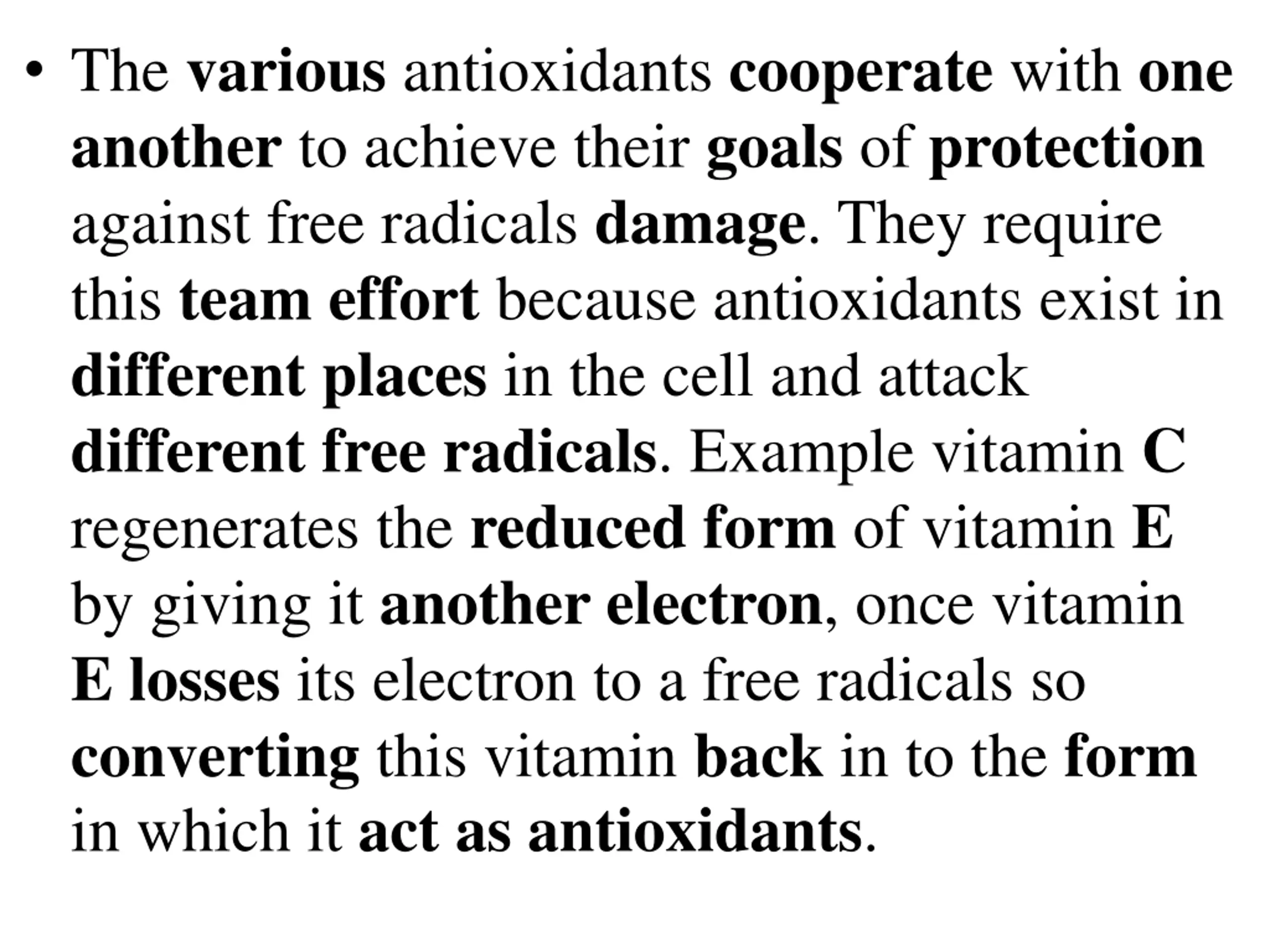 • The various antioxidants cooperate with one another to achieve their goals of protection against free radicals damage. They require this team effort because antioxidants exist in different places in the cell and attack different free radicals. Example vitamin C regenerates the reduced form of vitamin E by giving it another electron, once vitamin E losses its electron to a free radicals so converting this vitamin back in to the form in which it act as antioxidants.